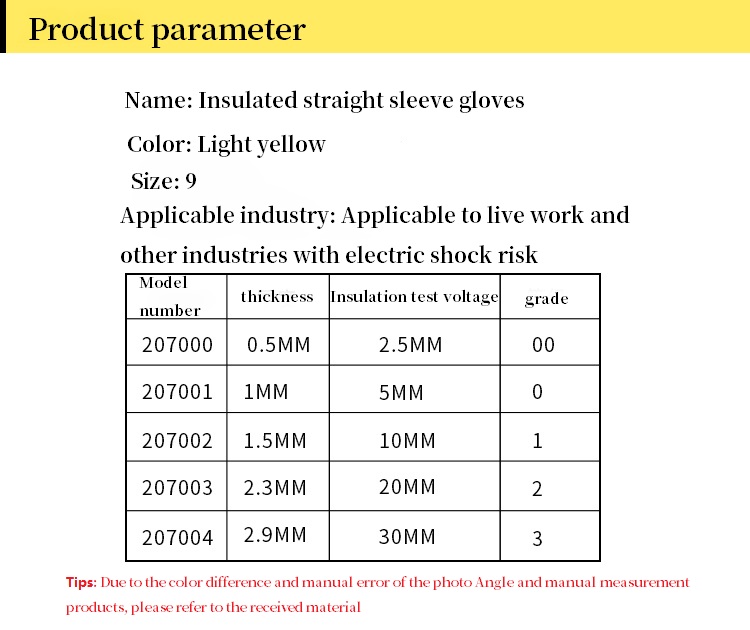 Product parameter

Name: Insulated straight sleeve gloves

Color: Light yellow

Size: 9

Applicable industry: Applicable to live work and other industries with electric shock risk

| Model number | thickness | Insulation test voltage | grade |
|---|---|---|---|
| 207000 | 0.5MM | 2.5MM | 00 |
| 207001 | 1MM | 5MM | 0 |
| 207002 | 1.5MM | 10MM | 1 |
| 207003 | 2.3MM | 20MM | 2 |
| 207004 | 2.9MM | 30MM | 3 |

Tips: Due to the color difference and manual error of the photo Angle and manual measurement products, please refer to the received material